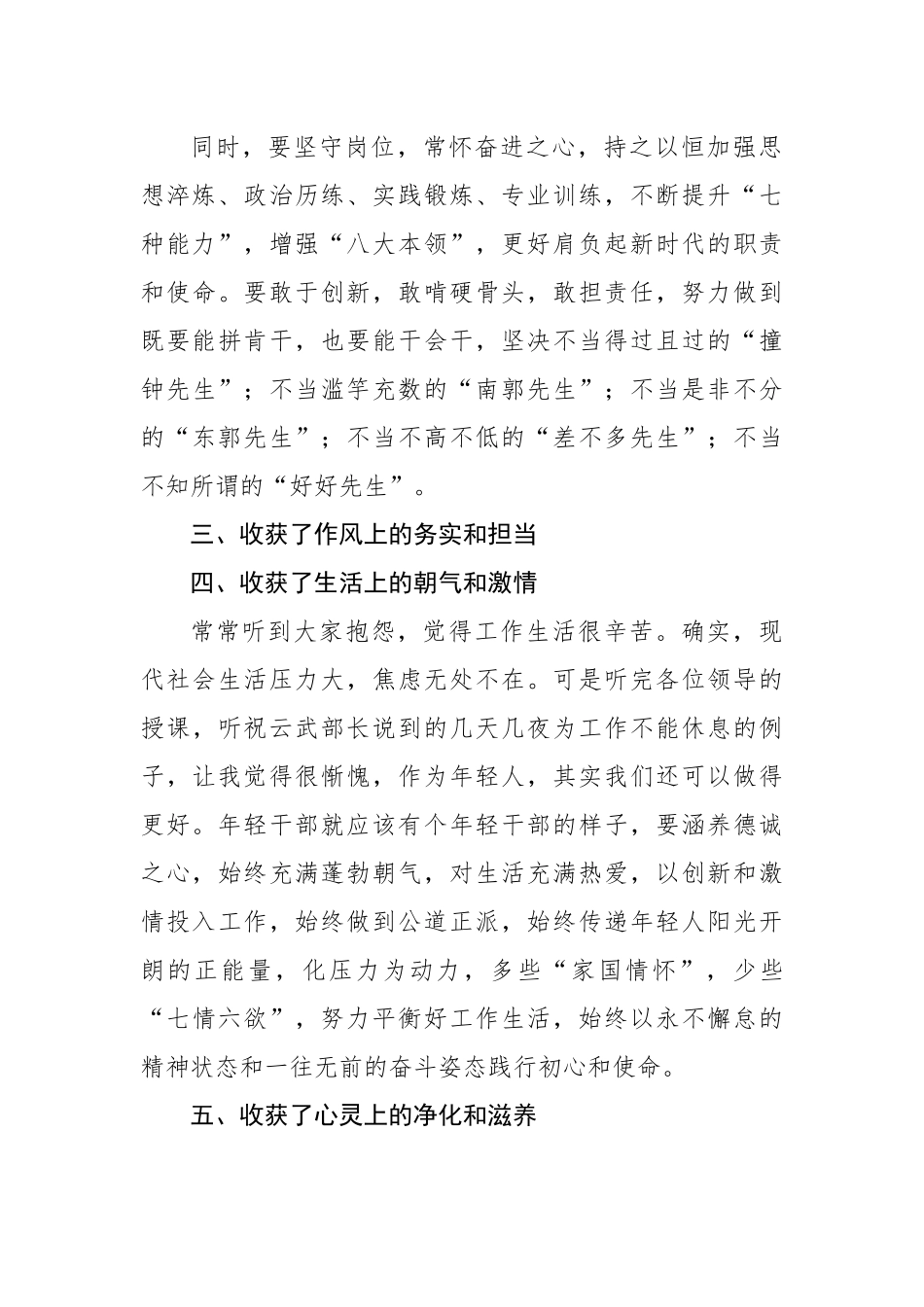 同时，要坚守岗位，常怀奋进之心，持之以恒加强思想淬炼、政治历练、实践锻炼、专业训练，不断提升“七种能力”，增强“八大本领”，更好肩负起新时代的职责和使命。要敢于创新，敢啃硬骨头，敢担责任，努力做到既要能拼肯干，也要能干会干，坚决不当得过且过的“撞钟先生”；不当滥竽充数的“南郭先生”；不当是非不分的“东郭先生”；不当不高不低的“差不多先生”；不当不知所谓的“好好先生”。

三、收获了作风上的务实和担当

四、收获了生活上的朝气和激情

常常听到大家抱怨，觉得工作生活很辛苦。确实，现代社会生活压力大，焦虑无处不在。可是听完各位领导的授课，听祝云武部长说到的几天几夜为工作不能休息的例子，让我觉得很惭愧，作为年轻人，其实我们还可以做得更好。年轻干部就应该有个年轻干部的样子，要涵养德诚之心，始终充满蓬勃朝气，对生活充满热爱，以创新和激情投入工作，始终做到公道正派，始终传递年轻人阳光开朗的正能量，化压力为动力，多些“家国情怀”，少些“七情六欲”，努力平衡好工作生活，始终以永不懈怠的精神状态和一往无前的奋斗姿态践行初心和使命。

五、收获了心灵上的净化和滋养